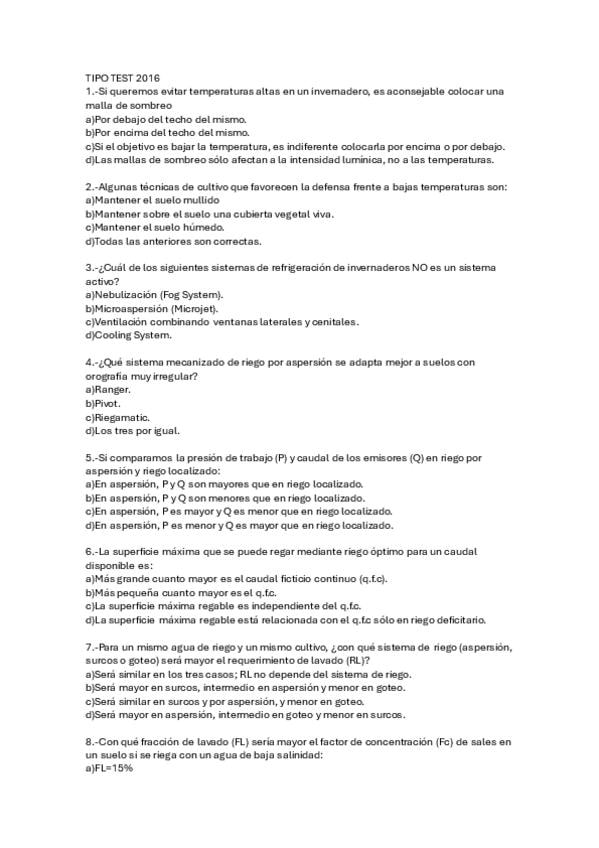 TIPO TEST 2016
1.-Si queremos evitar temperaturas altas en un invernadero, es aconsejable colocar una malla de sombreo
a)Por debajo del techo del mismo.
b)Por encima del techo del mismo.
c)Si el objetivo es bajar la temperatura, es indiferente colocarla por encima o por debajo.
d)Las mallas de sombreo sólo afectan a la intensidad lumínica, no a las temperaturas.

2.-Algunas técnicas de cultivo que favorecen la defensa frente a bajas temperaturas son:
a)Mantener el suelo mullido
b)Mantener sobre el suelo una cubierta vegetal viva.
c)Mantener el suelo húmedo.
d)Todas las anteriores son correctas.

3.-¿Cuál de los siguientes sistemas de refrigeración de invernaderos NO es un sistema activo?
a)Nebulización (Fog System).
b)Microaspersión (Microjet).
c)Ventilación combinando ventanas laterales y cenitales.
d)Cooling System.

4.-¿Qué sistema mecanizado de riego por aspersión se adapta mejor a suelos con orografía muy irregular?
a)Ranger.
b)Pivot.
c)Riegamatic.
d)Los tres por igual.

5.-Si comparamos la presión de trabajo (P) y caudal de los emisores (Q) en riego por aspersión y riego localizado:
a)En aspersión, P y Q son mayores que en riego localizado.
b)En aspersión, P y Q son menores que en riego localizado.
c)En aspersión, P es mayor y Q es menor que en riego localizado.
d)En aspersión, P es menor y Q es mayor que en riego localizado.

6.-La superficie máxima que se puede regar mediante riego óptimo para un caudal disponible es:
a)Más grande cuanto mayor es el caudal ficticio continuo (q.f.c).
b)Más pequeña cuanto mayor es el q.f.c.
c)La superficie máxima regable es independiente del q.f.c.
d)La superficie máxima regable está relacionada con el q.f.c sólo en riego deficitario.

7.-Para un mismo agua de riego y un mismo cultivo, ¿con qué sistema de riego (aspersión, surcos o goteo) será mayor el requerimiento de lavado (RL)?
a)Será similar en los tres casos; RL no depende del sistema de riego.
b)Será mayor en surcos, intermedio en aspersión y menor en goteo.
c)Será similar en surcos y por aspersión, y menor en goteo.
d)Será mayor en aspersión, intermedio en goteo y menor en surcos.

8.-Con qué fracción de lavado (FL) sería mayor el factor de concentración (Fc) de sales en un suelo si se riega con un agua de baja salinidad:
a)FL=15%